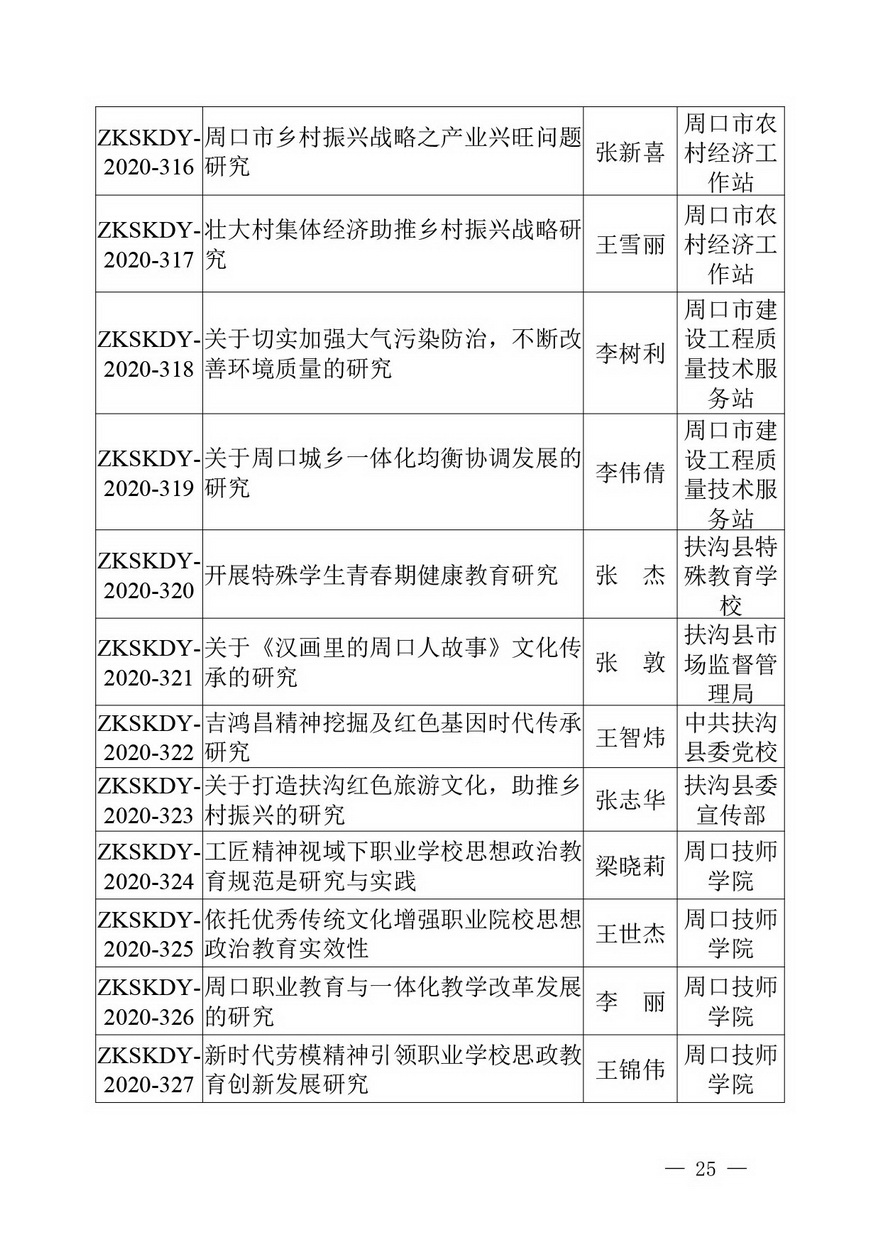 | | | | |
|---|---|---|---|
| ZKSKDY-2020-316 | 周口市乡村振兴战略之产业兴旺问题研究 | 张新喜 | 周口市农村经济工作站 |
| ZKSKDY-2020-317 | 壮大村集体经济助推乡村振兴战略研究 | 王雪丽 | 周口市农村经济工作站 |
| ZKSKDY-2020-318 | 关于切实加强大气污染防治，不断改善环境质量的研究 | 李树利 | 周口市建设工程质量技术服务站 |
| ZKSKDY-2020-319 | 关于周口城乡一体化均衡协调发展的研究 | 李伟倩 | 周口市建设工程质量技术服务站 |
| ZKSKDY-2020-320 | 开展特殊学生青春期健康教育研究 | 张　杰 | 扶沟县特殊教育学校 |
| ZKSKDY-2020-321 | 关于《汉画里的周口人故事》文化传承的研究 | 张　敦 | 扶沟县市场监督管理局 |
| ZKSKDY-2020-322 | 吉鸿昌精神挖掘及红色基因时代传承研究 | 王智炜 | 中共扶沟县委党校 |
| ZKSKDY-2020-323 | 关于打造扶沟红色旅游文化，助推乡村振兴的研究 | 张志华 | 扶沟县委宣传部 |
| ZKSKDY-2020-324 | 工匠精神视域下职业学校思想政治教育规范是研究与实践 | 梁晓莉 | 周口技师学院 |
| ZKSKDY-2020-325 | 依托优秀传统文化增强职业院校思想政治教育实效性 | 王世杰 | 周口技师学院 |
| ZKSKDY-2020-326 | 周口职业教育与一体化教学改革发展的研究 | 李　丽 | 周口技师学院 |
| ZKSKDY-2020-327 | 新时代劳模精神引领职业学校思政教育创新发展研究 | 王锦伟 | 周口技师学院 |

— 25 —